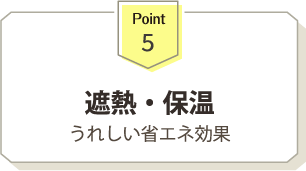 Point
5

遮熱・保温
うれしい省エネ効果